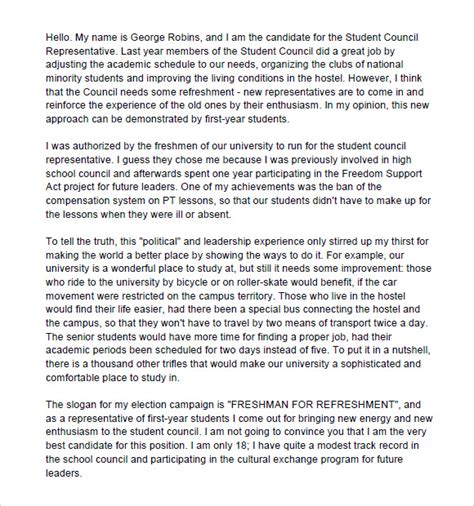 Hello. My name is George Robins, and I am the candidate for the Student Council Representative. Last year members of the Student Council did a great job by adjusting the academic schedule to our needs, organizing the clubs of national minority students and improving the living conditions in the hostel. However, I think that the Council needs some refreshment - new representatives are to come in and reinforce the experience of the old ones by their enthusiasm. In my opinion, this new approach can be demonstrated by first-year students.

I was authorized by the freshmen of our university to run for the student council representative. I guess they chose me because I was previously involved in high school council and afterwards spent one year participating in the Freedom Support Act project for future leaders. One of my achievements was the ban of the compensation system on PT lessons, so that our students didn't have to make up for the lessons when they were ill or absent.

To tell the truth, this "political" and leadership experience only stirred up my thirst for making the world a better place by showing the ways to do it. For example, our university is a wonderful place to study at, but still it needs some improvement: those who ride to the university by bicycle or on roller-skate would benefit, if the car movement were restricted on the campus territory. Those who live in the hostel would find their life easier, had there been a special bus connecting the hostel and the campus, so that they won't have to travel by two means of transport twice a day. The senior students would have more time for finding a proper job, had their academic periods been scheduled for two days instead of five. To put it in a nutshell, there is a thousand other trifles that would make our university a sophisticated and comfortable place to study in.

The slogan for my election campaign is "FRESHMAN FOR REFRESHMENT", and as a representative of first-year students I come out for bringing new energy and new enthusiasm to the student council. I am not going to convince you that I am the very best candidate for this position. I am only 18; I have quite a modest track record in the school council and participating in the cultural exchange program for future leaders.